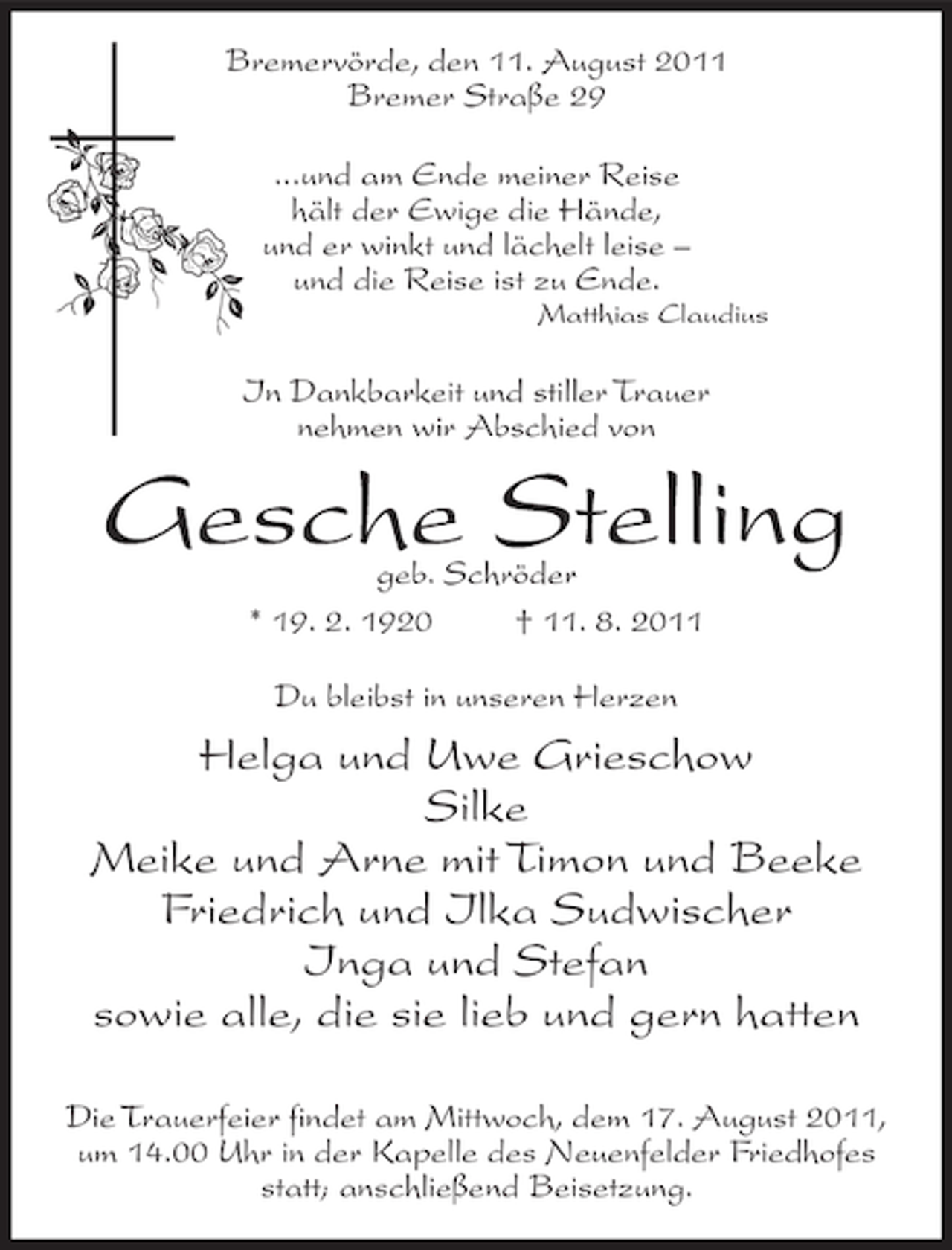 Bremervörde, den 11. August 2011
Bremer Straße 29

...und am Ende meiner Reise
hält der Ewige die Hände,
und er winkt und lächelt leise –
und die Reise ist zu Ende.
Matthias Claudius

In Dankbarkeit und stiller Trauer
nehmen wir Abschied von

Gesche Stelling
geb. Schröder

* 19. 2. 1920 † 11. 8. 2011

Du bleibst in unseren Herzen

Helga und Uwe Grieschow
Silke
Meike und Arne mit Timon und Beeke
Friedrich und Ilka Sudwischer
Inga und Stefan
sowie alle, die sie lieb und gern hatten

Die Trauerfeier findet am Mittwoch, dem 17. August 2011, um 14.00 Uhr in der Kapelle des Neuenfelder Friedhofes statt; anschließend Beisetzung.